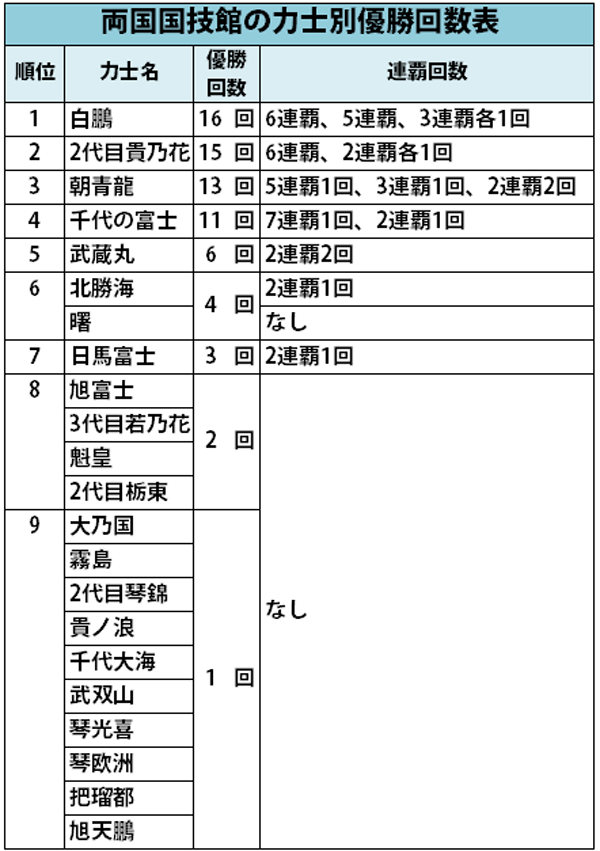 両国国技館の力士別優勝回数表

| 順位 | 力士名 | 優勝回数 | 連覇回数 |
|---|---|---|---|
| 1 | 白鵬 | 16 回 | 6連覇、5連覇、3連覇各1回 |
| 2 | 2代目貴乃花 | 15 回 | 6連覇、2連覇各1回 |
| 3 | 朝青龍 | 13 回 | 5連覇1回、3連覇1回、2連覇2回 |
| 4 | 千代の富士 | 11 回 | 7連覇1回、2連覇1回 |
| 5 | 武蔵丸 | 6 回 | 2連覇2回 |
| 6 | 北勝海 | 4 回 | 2連覇1回 |
|  | 曙 |  | なし |
| 7 | 日馬富士 | 3 回 | 2連覇1回 |
| 8 | 旭富士 | 2 回 | なし |
|  | 3代目若乃花 |  |  |
|  | 魁皇 |  |  |
|  | 2代目栃東 |  |  |
| 9 | 大乃国 | 1 回 |  |
|  | 霧島 |  |  |
|  | 2代目琴錦 |  |  |
|  | 貴ノ浪 |  |  |
|  | 千代大海 |  |  |
|  | 武双山 |  |  |
|  | 琴光喜 |  |  |
|  | 琴欧洲 |  |  |
|  | 把瑠都 |  |  |
|  | 旭天鵬 |  |  |